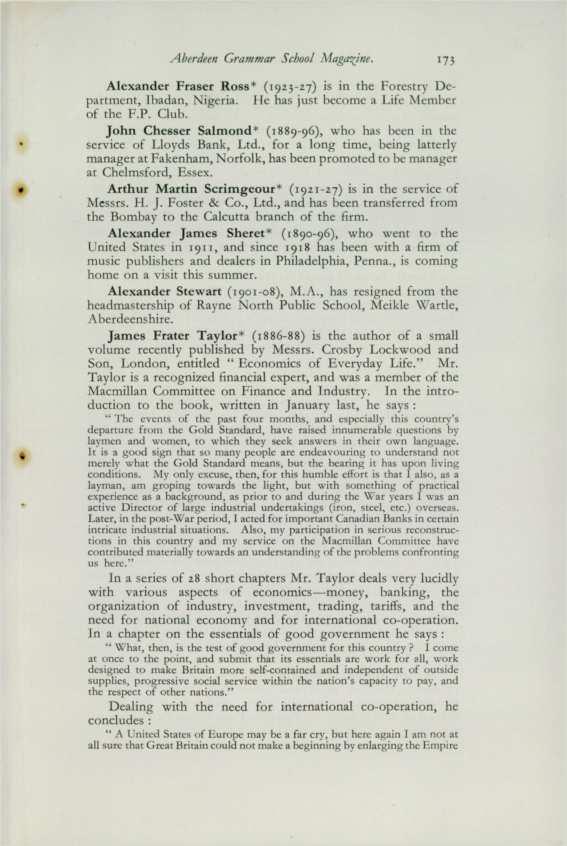 Aberdeen Grammar School Magazine. 173

Alexander Fraser Ross* (1923-27) is in the Forestry Department, Ibadan, Nigeria. He has just become a Life Member of the F.P. Club.

John Chesser Salmond* (1889-96), who has been in the service of Lloyds Bank, Ltd., for a long time, being latterly manager at Fakenham, Norfolk, has been promoted to be manager at Chelmsford, Essex.

Arthur Martin Scrimgeour* (1921-27) is in the service of Messrs. H. J. Foster & Co., Ltd., and has been transferred from the Bombay to the Calcutta branch of the firm.

Alexander James Sheret* (1890-96), who went to the United States in 1911, and since 1918 has been with a firm of music publishers and dealers in Philadelphia, Penna., is coming home on a visit this summer.

Alexander Stewart (1901-08), M.A., has resigned from the headmastership of Rayne North Public School, Meikle Wartle, Aberdeenshire.

James Frater Taylor* (1886-88) is the author of a small volume recently published by Messrs. Crosby Lockwood and Son, London, entitled "Economics of Everyday Life." Mr. Taylor is a recognized financial expert, and was a member of the Macmillan Committee on Finance and Industry. In the introduction to the book, written in January last, he says:

"The events of the past four months, and especially this country's departure from the Gold Standard, have raised innumerable questions by laymen and women, to which they seek answers in their own language. It is a good sign that so many people are endeavouring to understand not merely what the Gold Standard means, but the bearing it has upon living conditions. My only excuse, then, for this humble effort is that I also, as a layman, am groping towards the light, but with something of practical experience as a background, as prior to and during the War years I was an active Director of large industrial undertakings (iron, steel, etc.) overseas. Later, in the post-War period, I acted for important Canadian Banks in certain intricate industrial situations. Also, my participation in serious reconstructions in this country and my service on the Macmillan Committee have contributed materially towards an understanding of the problems confronting us here."

In a series of 28 short chapters Mr. Taylor deals very lucidly with various aspects of economics—money, banking, the organization of industry, investment, trading, tariffs, and the need for national economy and for international co-operation. In a chapter on the essentials of good government he says:

"What, then, is the test of good government for this country? I come at once to the point, and submit that its essentials are work for all, work designed to make Britain more self-contained and independent of outside supplies, progressive social service within the nation's capacity to pay, and the respect of other nations."

Dealing with the need for international co-operation, he concludes:

"A United States of Europe may be a far cry, but here again I am not at all sure that Great Britain could not make a beginning by enlarging the Empire